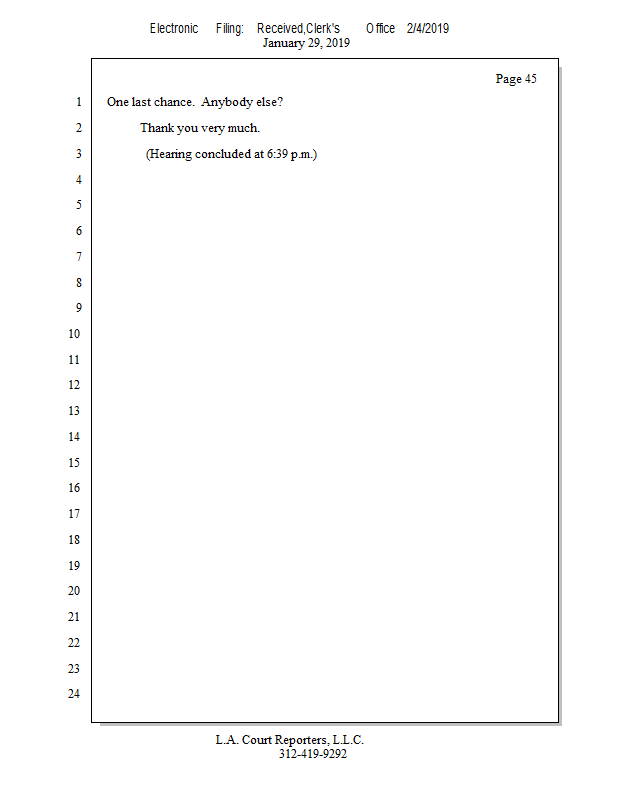 Electronic Filing: Received,Clerk's Office 2/4/2019
January 29, 2019

Page 45

1 One last chance. Anybody else?

2 Thank you very much.

3 (Hearing concluded at 6:39 p.m.)

4

5

6

7

8

9

10

11

12

13

14

15

16

17

18

19

20

21

22

23

24

L.A. Court Reporters, L.L.C.
312-419-9292